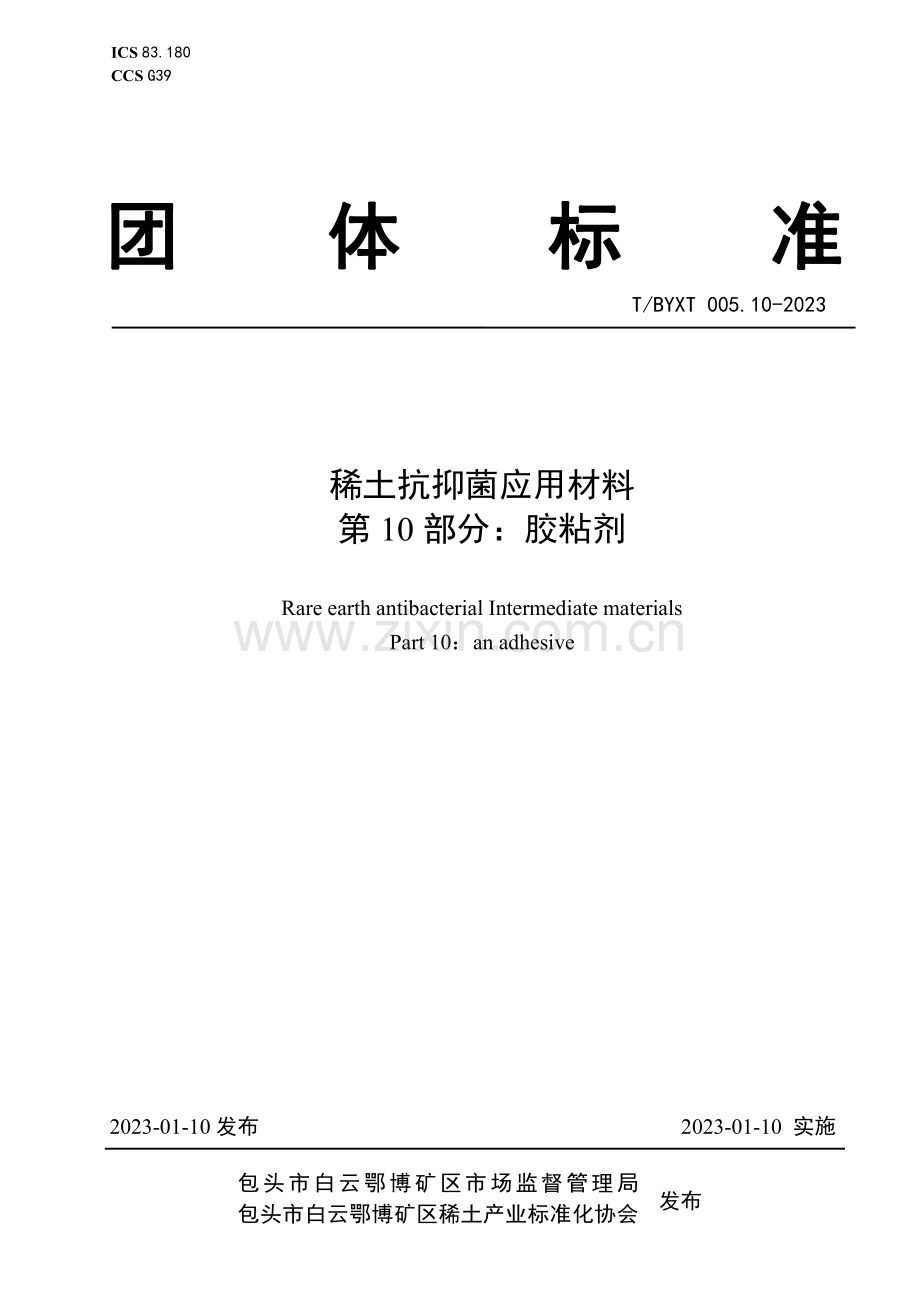 ICS 83.180
CCS G39

团 体 标 准

T/BYXT 005.10-2023

稀土抗抑菌应用材料
第 10 部分：胶粘剂

Rare earth antibacterial Intermediate materials
Part 10：an adhesive

www.zixin.com.cn

2023-01-10 发布

2023-01-10 实施

包头市白云鄂博矿区市场监督管理局
包头市白云鄂博矿区稀土产业标准化协会
发布